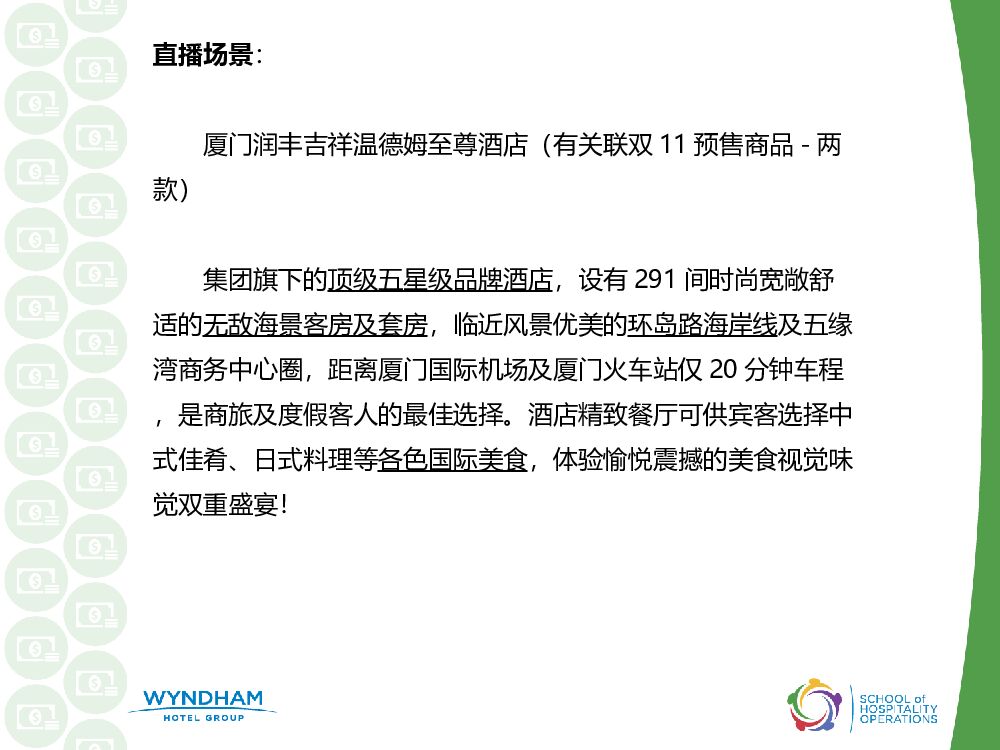 直播场景：

厦门润丰吉祥温德姆至尊酒店（有关联双 11 预售商品 - 两款）

集团旗下的顶级五星级品牌酒店，设有 291 间时尚宽敞舒适的无敌海景客房及套房，临近风景优美的环岛路海岸线及五缘湾商务中心圈，距离厦门国际机场及厦门火车站仅 20 分钟车程，是商旅及度假客人的最佳选择。酒店精致餐厅可供宾客选择中式佳肴、日式料理等各色国际美食，体验愉悦震撼的美食视觉味觉双重盛宴！

WYNDHAM
HOTEL GROUP

SCHOOL of
HOSPITALITY
OPERATIONS